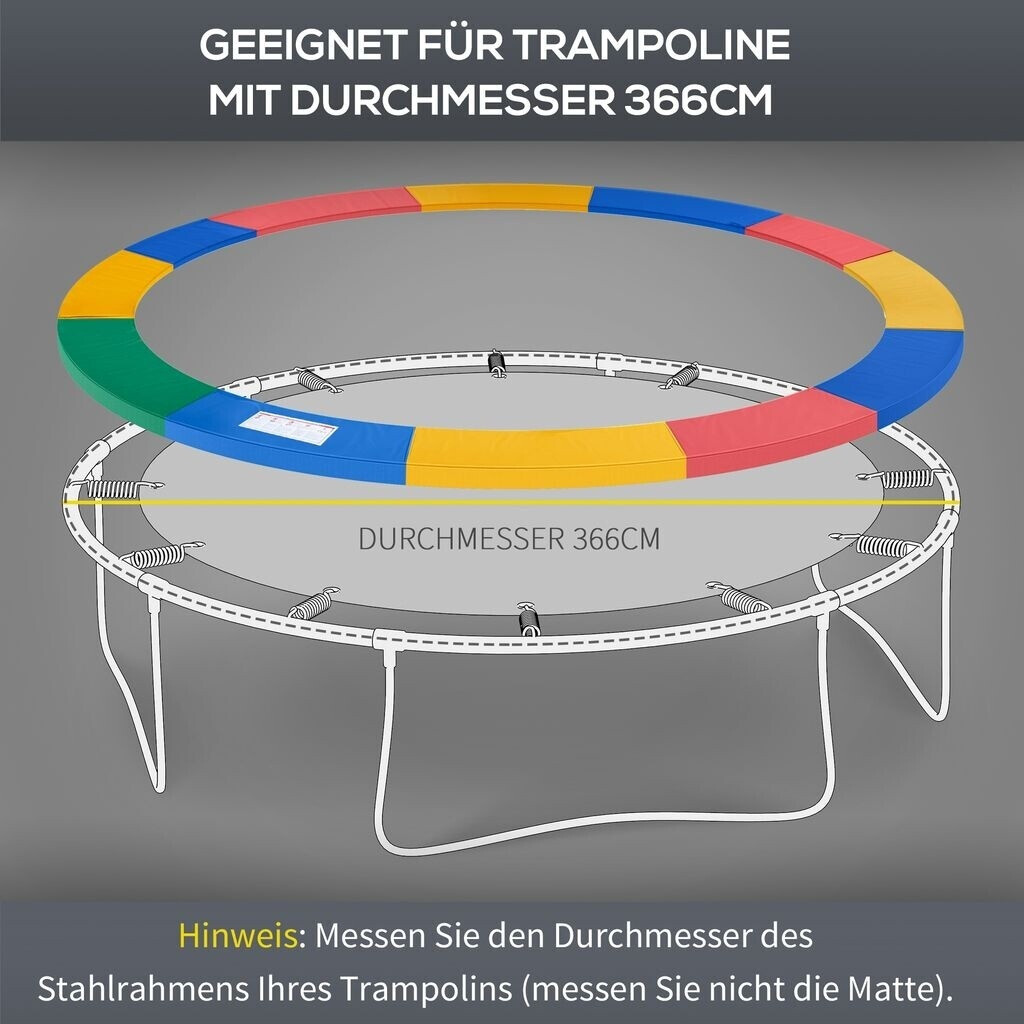 GEEIGNET FÜR TRAMPOLINE
MIT DURCHMESSER 366CM

DURCHMESSER 366CM

Hinweis: Messen Sie den Durchmesser des Stahlrahmens Ihres Trampolins (messen Sie nicht die Matte).